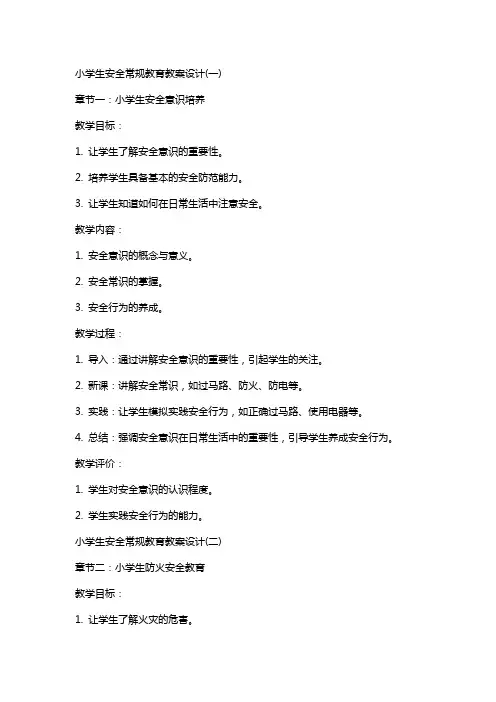 小学生安全常规教育教案设计(一)

章节一：小学生安全意识培养

教学目标：

1. 让学生了解安全意识的重要性。

2. 培养学生具备基本的安全防范能力。

3. 让学生知道如何在日常生活中注意安全。

教学内容：

1. 安全意识的概念与意义。

2. 安全常识的掌握。

3. 安全行为的养成。

教学过程：

1. 导入：通过讲解安全意识的重要性，引起学生的关注。

2. 新课：讲解安全常识，如过马路、防火、防电等。

3. 实践：让学生模拟实践安全行为，如正确过马路、使用电器等。

4. 总结：强调安全意识在日常生活中的重要性，引导学生养成安全行为。

教学评价：

1. 学生对安全意识的认识程度。

2. 学生实践安全行为的能力。

小学生安全常规教育教案设计(二)

章节二：小学生防火安全教育

教学目标：

1. 让学生了解火灾的危害。